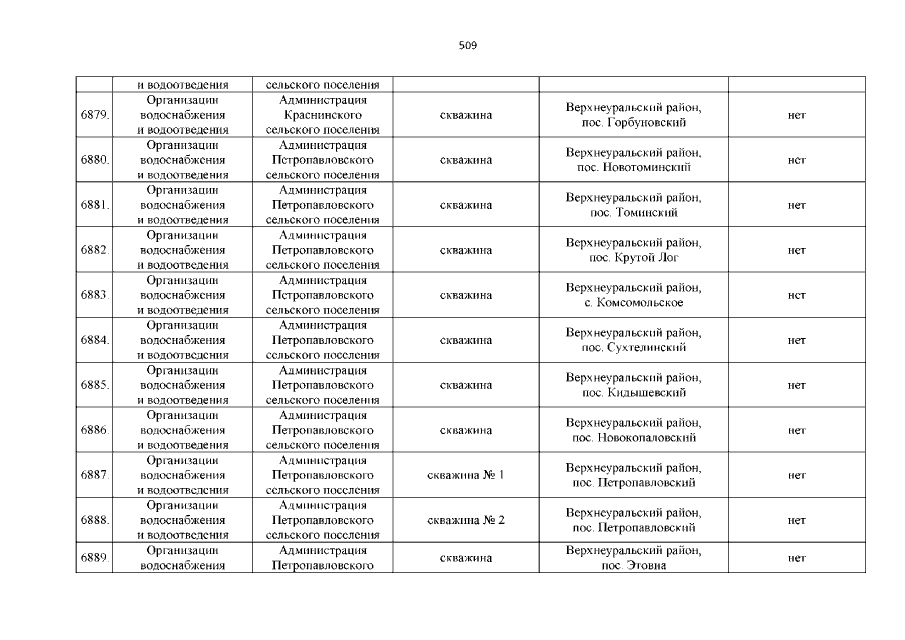 509

|  | и водоотведения | сельского поселения |  |  |  |
|---|---|---|---|---|---|
| 6879. | Организации водоснабжения и водоотведения | Администрация Краснинского сельского поселения | скважина | Верхнеуральский район, пос. Горбуновский | нет |
| 6880. | Организации водоснабжения и водоотведения | Администрация Петропавловского сельского поселения | скважина | Верхнеуральский район, пос. Новотоминский | нет |
| 6881. | Организации водоснабжения и водоотведения | Администрация Петропавловского сельского поселения | скважина | Верхнеуральский район, пос. Томинский | нет |
| 6882. | Организации водоснабжения и водоотведения | Администрация Петропавловского сельского поселения | скважина | Верхнеуральский район, пос. Крутой Лог | нет |
| 6883. | Организации водоснабжения и водоотведения | Администрация Петропавловского сельского поселения | скважина | Верхнеуральский район, с. Комсомольское | нет |
| 6884. | Организации водоснабжения и водоотведения | Администрация Петропавловского сельского поселения | скважина | Верхнеуральский район, пос. Сухтелинский | нет |
| 6885. | Организации водоснабжения и водоотведения | Администрация Петропавловского сельского поселения | скважина | Верхнеуральский район, пос. Кидышевский | нет |
| 6886. | Организации водоснабжения и водоотведения | Администрация Петропавловского сельского поселения | скважина | Верхнеуральский район, пос. Новокопаловский | нет |
| 6887. | Организации водоснабжения и водоотведения | Администрация Петропавловского сельского поселения | скважина № 1 | Верхнеуральский район, пос. Петропавловский | нет |
| 6888. | Организации водоснабжения и водоотведения | Администрация Петропавловского сельского поселения | скважина № 2 | Верхнеуральский район, пос. Петропавловский | нет |
| 6889. | Организации водоснабжения | Администрация Петропавловского | скважина | Верхнеуральский район, пос. Этовна | нет |